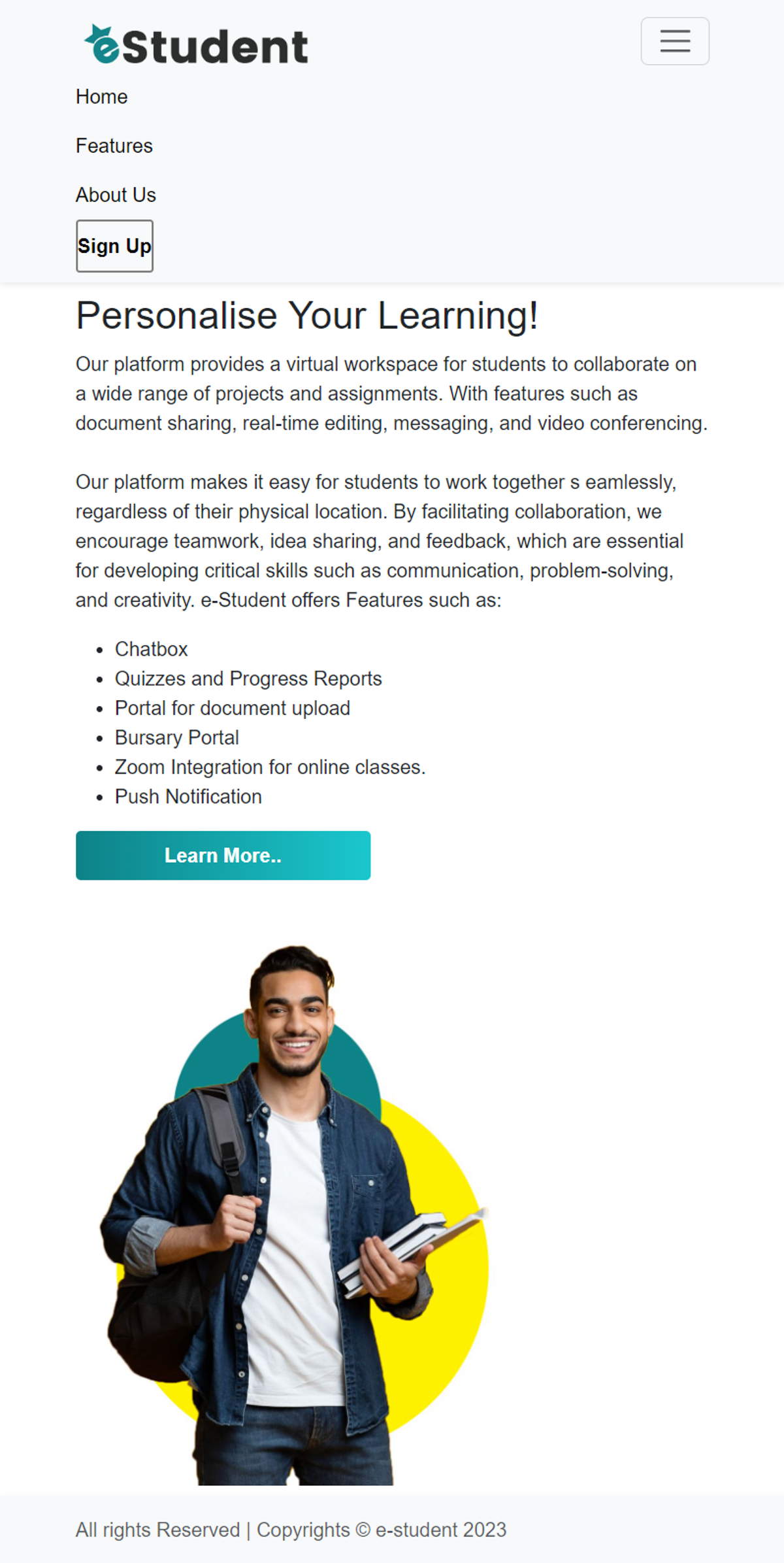 eStudent

Home

Features

About Us

Sign Up

Personalise Your Learning!

Our platform provides a virtual workspace for students to collaborate on a wide range of projects and assignments. With features such as document sharing, real-time editing, messaging, and video conferencing.

Our platform makes it easy for students to work together s eamlessly, regardless of their physical location. By facilitating collaboration, we encourage teamwork, idea sharing, and feedback, which are essential for developing critical skills such as communication, problem-solving, and creativity. e-Student offers Features such as:

- Chatbox
- Quizzes and Progress Reports
- Portal for document upload
- Bursary Portal
- Zoom Integration for online classes.
- Push Notification

Learn More..

All rights Reserved | Copyrights © e-student 2023